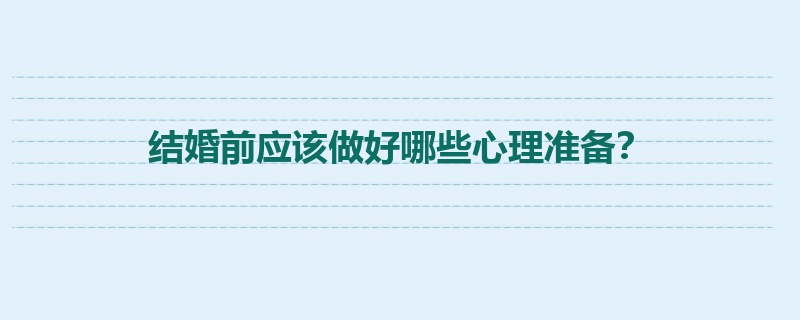 结婚前应该做好哪些心理准备?